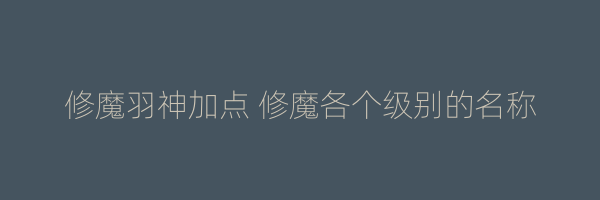 修魔羽神加点 修魔各个级别的名称